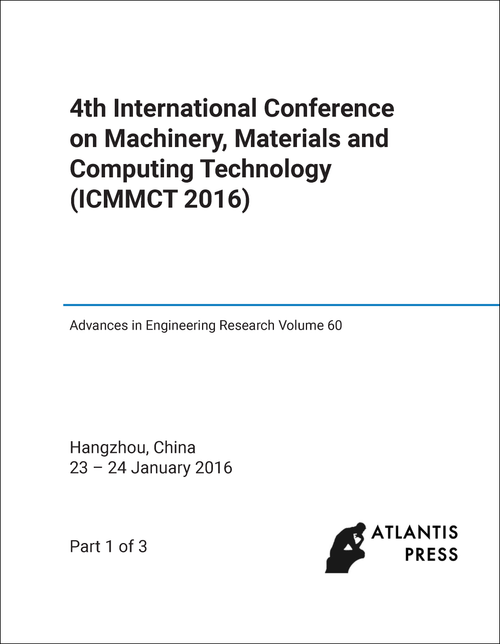 4th International Conference on Machinery, Materials and Computing Technology (ICMMCT 2016)

Advances in Engineering Research Volume 60

Hangzhou, China
23 – 24 January 2016

Part 1 of 3

ATLANTIS PRESS